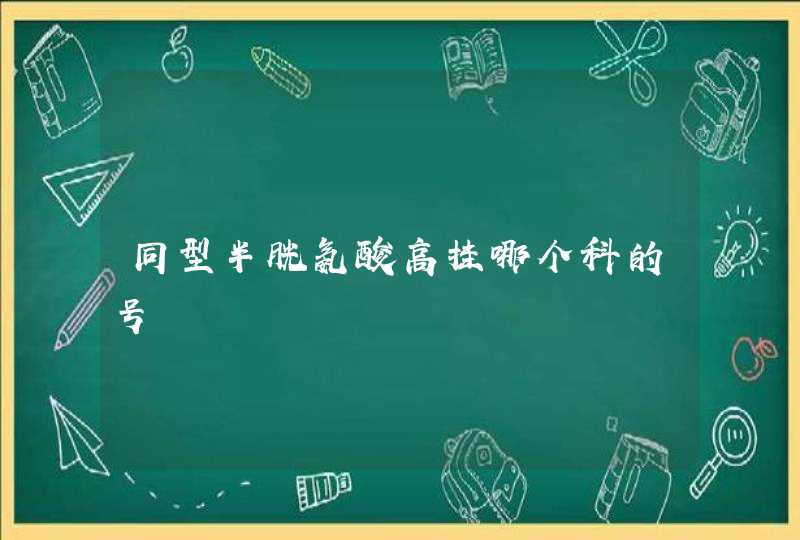 同型半胱氨酸高挂哪个科的号